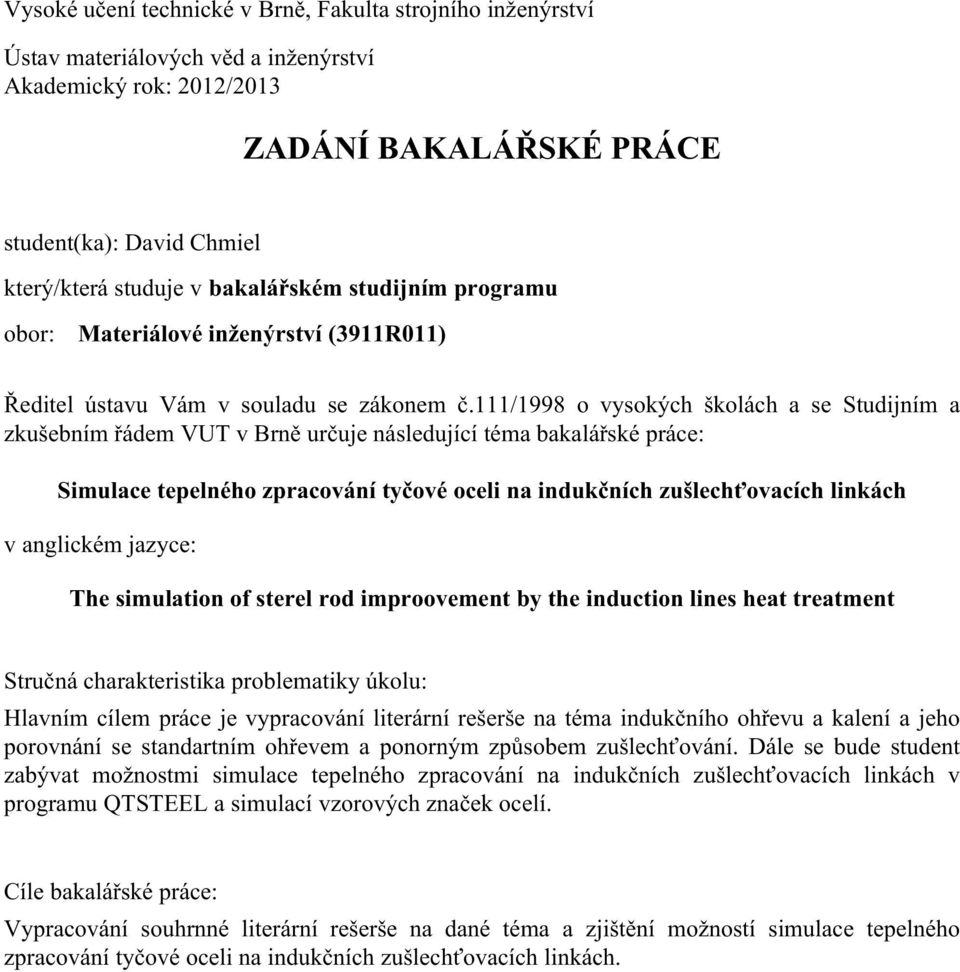 Vysoké učení technické v Brně, Fakulta strojního inženýrství

Ústav materiálových věd a inženýrství
Akademický rok: 2012/2013

ZADÁNÍ BAKALÁŘSKÉ PRÁCE

student(ka): David Chmiel

který/která studuje v bakalářském studijním programu

obor: Materiálové inženýrství (3911R011)

Ředitel ústavu Vám v souladu se zákonem č.111/1998 o vysokých školách a se Studijním a zkušebním řádem VUT v Brně určuje následující téma bakalářské práce:

Simulace tepelného zpracování tyčové oceli na indukčních zušlechťovacích linkách

v anglickém jazyce:

The simulation of sterel rod improovement by the induction lines heat treatment

Stručná charakteristika problematiky úkolu:

Hlavním cílem práce je vypracování literární rešerše na téma indukčního ohřevu a kalení a jeho porovnání se standartním ohřevem a ponorným způsobem zušlechťování. Dále se bude student zabývat možnostmi simulace tepelného zpracování na indukčních zušlechťovacích linkách v programu QTSTEEL a simulací vzorových značek ocelí.

Cíle bakalářské práce:

Vypracování souhrnné literární rešerše na dané téma a zjištění možností simulace tepelného zpracování tyčové oceli na indukčních zušlechťovacích linkách.